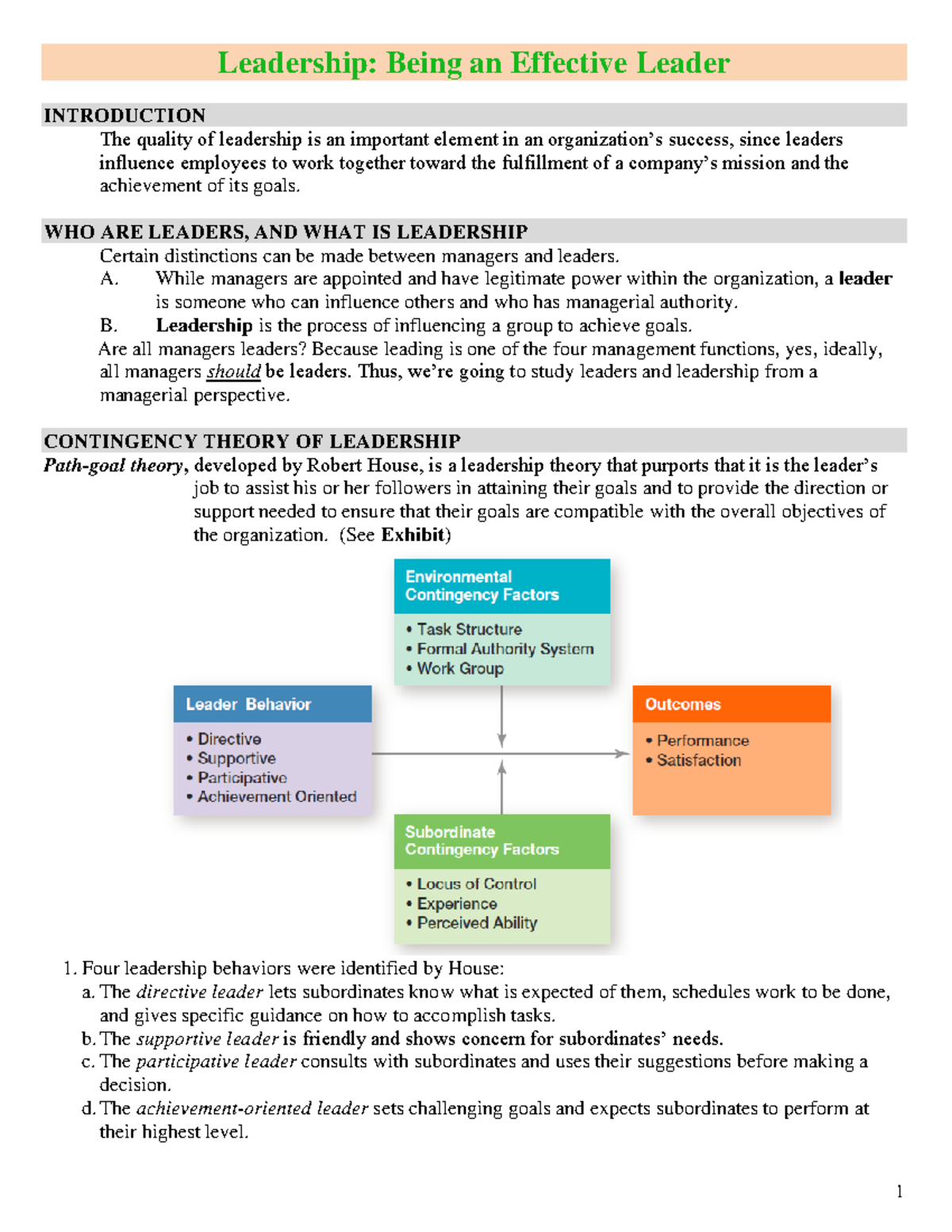 Leadership: Being an Effective Leader

INTRODUCTION

The quality of leadership is an important element in an organization's success, since leaders influence employees to work together toward the fulfillment of a company's mission and the achievement of its goals.

WHO ARE LEADERS, AND WHAT IS LEADERSHIP

Certain distinctions can be made between managers and leaders.

A. While managers are appointed and have legitimate power within the organization, a leader is someone who can influence others and who has managerial authority.

B. Leadership is the process of influencing a group to achieve goals.

Are all managers leaders? Because leading is one of the four management functions, yes, ideally, all managers should be leaders. Thus, we're going to study leaders and leadership from a managerial perspective.

CONTINGENCY THEORY OF LEADERSHIP

Path-goal theory, developed by Robert House, is a leadership theory that purports that it is the leader's job to assist his or her followers in attaining their goals and to provide the direction or support needed to ensure that their goals are compatible with the overall objectives of the organization. (See Exhibit)

Environmental Contingency Factors
• Task Structure
• Formal Authority System
• Work Group

Leader Behavior
• Directive
• Supportive
• Participative
• Achievement Oriented

Outcomes
• Performance
• Satisfaction

Subordinate Contingency Factors
• Locus of Control
• Experience
• Perceived Ability

1. Four leadership behaviors were identified by House:
a. The directive leader lets subordinates know what is expected of them, schedules work to be done, and gives specific guidance on how to accomplish tasks.
b. The supportive leader is friendly and shows concern for subordinates' needs.
c. The participative leader consults with subordinates and uses their suggestions before making a decision.
d. The achievement-oriented leader sets challenging goals and expects subordinates to perform at their highest level.

1